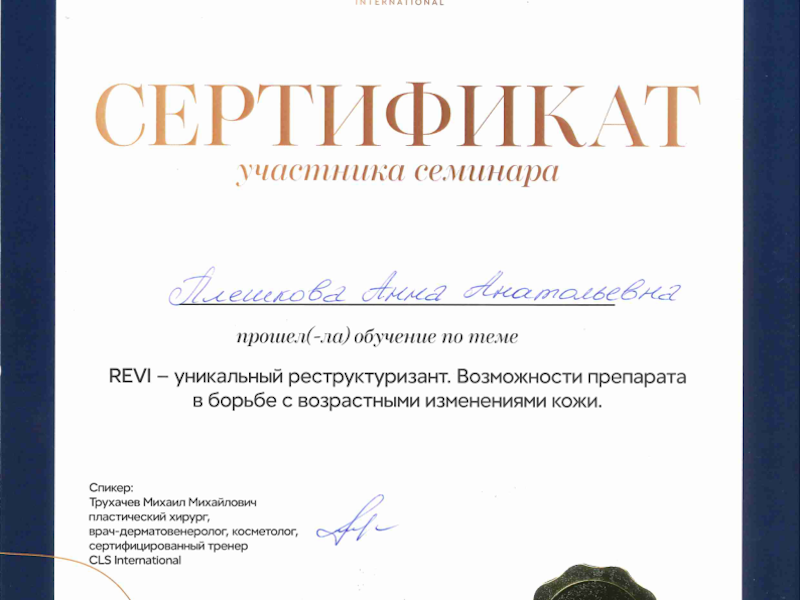 INTERNATIONAL

СЕРТИФИКАТ
участника семинара

Плешкова Анна Анатольевна

прошел(-ла) обучение по теме

REVI – уникальный реструктуризант. Возможности препарата в борьбе с возрастными изменениями кожи.

Спикер:
Трухачев Михаил Михайлович
пластический хирург,
врач-дерматовенеролог, косметолог,
сертифицированный тренер
CLS International